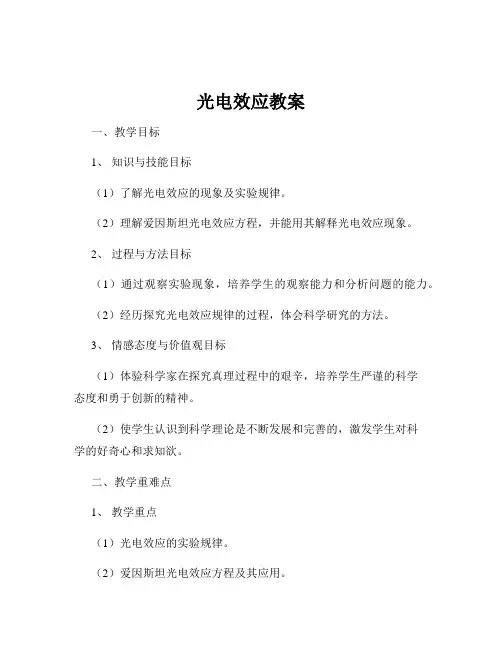 光电效应教案

一、教学目标

1、知识与技能目标

（1）了解光电效应的现象及实验规律。

（2）理解爱因斯坦光电效应方程，并能用其解释光电效应现象。

2、过程与方法目标

（1）通过观察实验现象，培养学生的观察能力和分析问题的能力。

（2）经历探究光电效应规律的过程，体会科学研究的方法。

3、情感态度与价值观目标

（1）体验科学家在探究真理过程中的艰辛，培养学生严谨的科学态度和勇于创新的精神。

（2）使学生认识到科学理论是不断发展和完善的，激发学生对科学的好奇心和求知欲。

二、教学重难点

1、教学重点

（1）光电效应的实验规律。

（2）爱因斯坦光电效应方程及其应用。